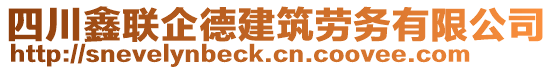 四川鑫联企德建筑劳务有限公司
http://snevelynbeck.cn.coovee.com